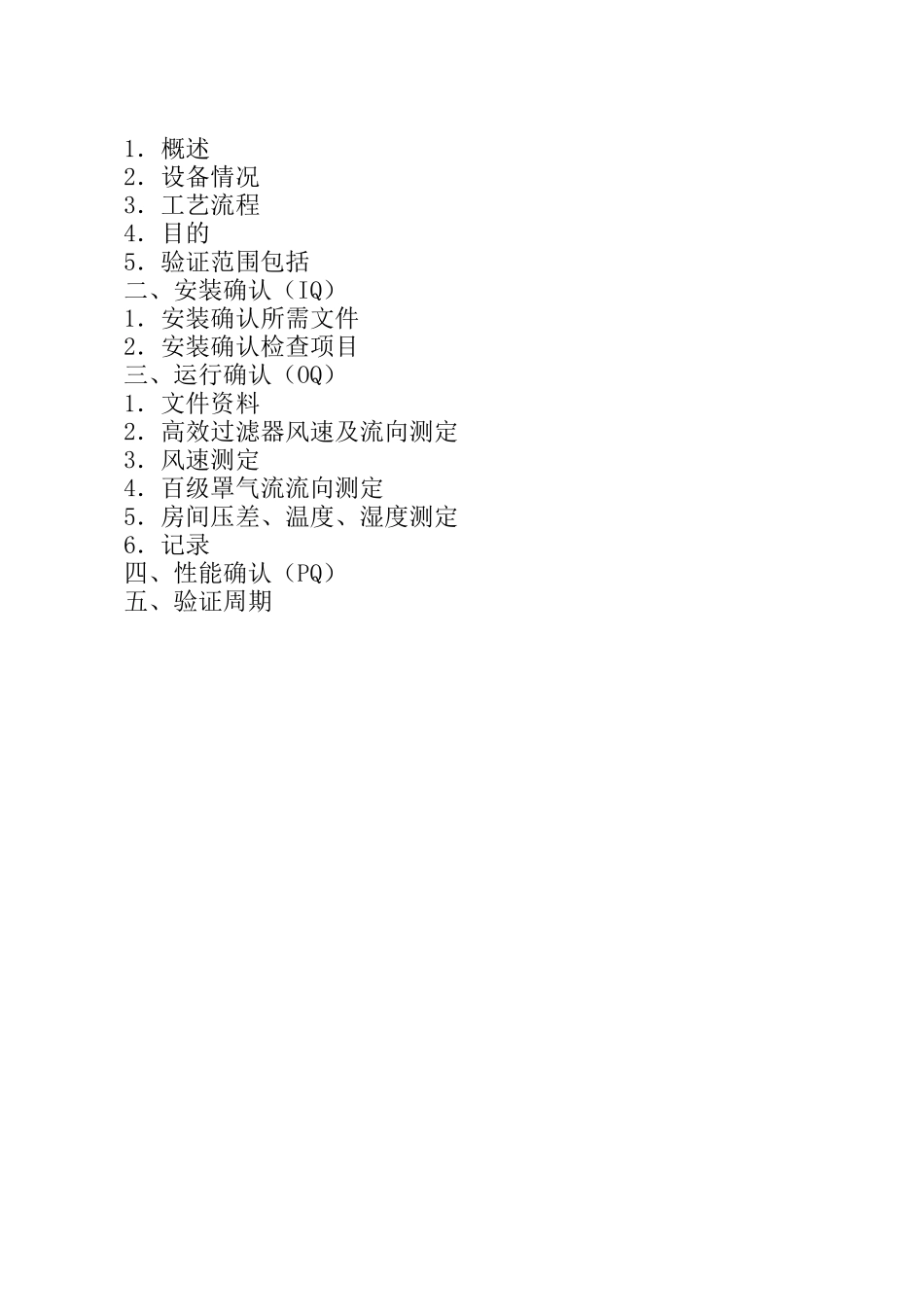 1.概述
2.设备情况
3.工艺流程
4.目的
5.验证范围包括
二、安装确认（IQ）
1.安装确认所需文件
2.安装确认检查项目
三、运行确认（OQ）
1.文件资料
2.高效过滤器风速及流向测定
3.风速测定
4.百级罩气流流向测定
5.房间压差、温度、湿度测定
6.记录
四、性能确认（PQ）
五、验证周期